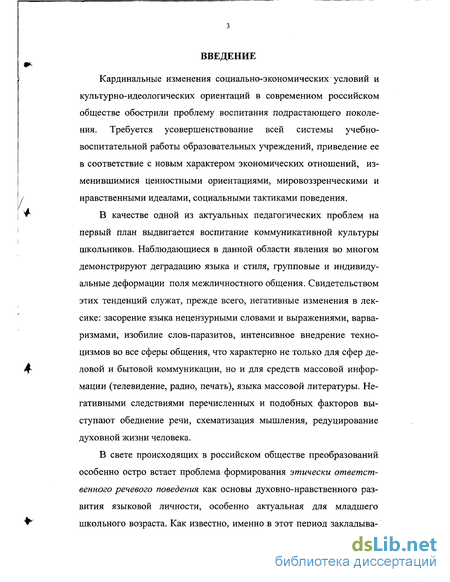 3

ВВЕДЕНИЕ

Кардинальные изменения социально-экономических условий и культурно-идеологических ориентаций в современном российском обществе обострили проблему воспитания подрастающего поколения. Требуется усовершенствование всей системы учебно-воспитательной работы образовательных учреждений, приведение ее в соответствие с новым характером экономических отношений, изменившимися ценностными ориентациями, мировоззренческими и нравственными идеалами, социальными тактиками поведения.

В качестве одной из актуальных педагогических проблем на первый план выдвигается воспитание коммуникативной культуры школьников. Наблюдающиеся в данной области явления во многом демонстрируют деградацию языка и стиля, групповые и индивидуальные деформации поля межличностного общения. Свидетельством этих тенденций служат, прежде всего, негативные изменения в лексике: засорение языка нецензурными словами и выражениями, варваризмами, изобилие слов-паразитов, интенсивное внедрение техноцизмов во все сферы общения, что характерно не только для сфер деловой и бытовой коммуникации, но и для средств массовой информации (телевидение, радио, печать), языка массовой литературы. Негативными следствиями перечисленных и подобных факторов выступают обеднение речи, схематизация мышления, редуцирование духовной жизни человека.

В свете происходящих в российском обществе преобразований особенно остро встает проблема формирования этически ответственного речевого поведения как основы духовно-нравственного развития языковой личности, особенно актуальная для младшего школьного возраста. Как известно, именно в этот период закладыва-

dsLib.net
библиотека диссертаций